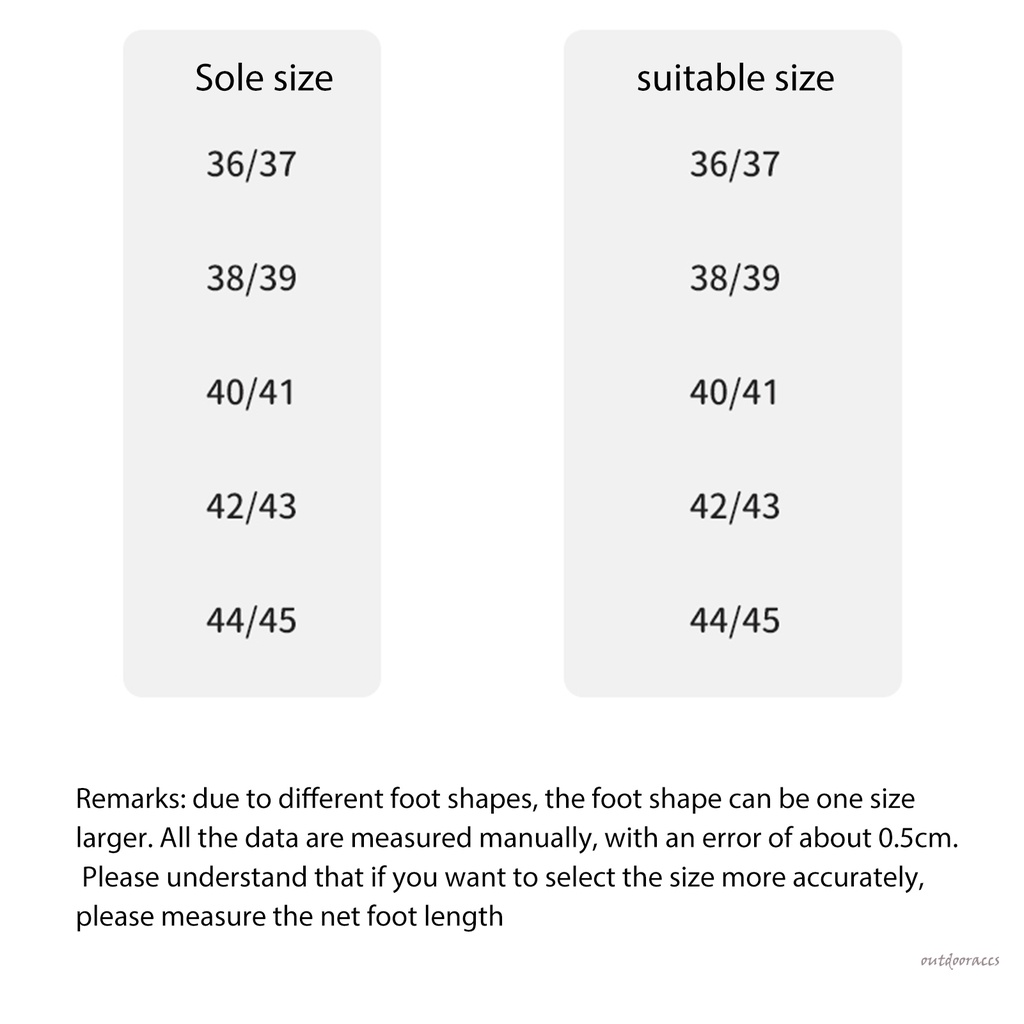 | Sole size | suitable size |
|---|---|
| 36/37 | 36/37 |
| 38/39 | 38/39 |
| 40/41 | 40/41 |
| 42/43 | 42/43 |
| 44/45 | 44/45 |

Remarks: due to different foot shapes, the foot shape can be one size larger. All the data are measured manually, with an error of about 0.5cm. Please understand that if you want to select the size more accurately, please measure the net foot length

outdooraccs